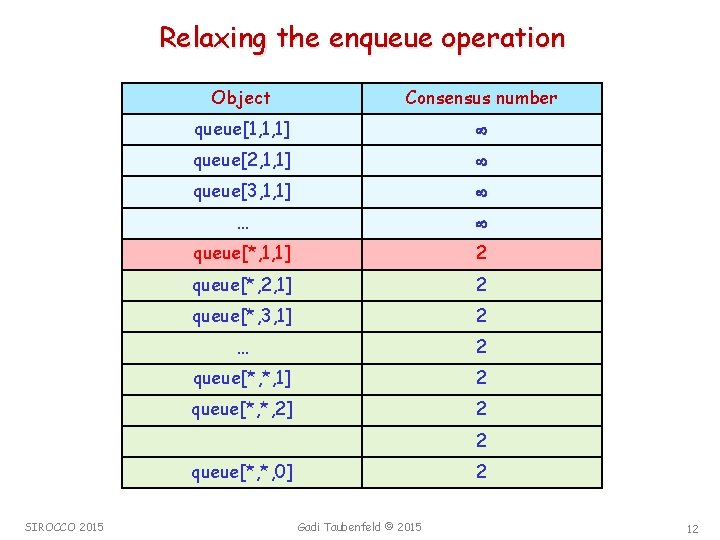 Relaxing the enqueue operation

| Object | Consensus number |
|---|---|
| queue[1,1,1] | $\infty$ |
| queue[2,1,1] | $\infty$ |
| queue[3,1,1] | $\infty$ |
| ... | $\infty$ |
| queue[*,1,1] | 2 |
| queue[*,2,1] | 2 |
| queue[*,3,1] | 2 |
| ... | 2 |
| queue[*,*,1] | 2 |
| queue[*,*,2] | 2 |
| | 2 |
| queue[*,*,0] | 2 |

SIROCCO 2015

Gadi Taubenfeld © 2015

12